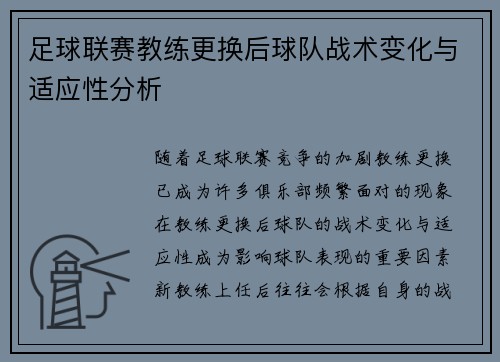 足球联赛教练更换后球队战术变化与适应性分析

随着足球联赛竞争的加剧教练更换已成为许多俱乐部频繁面对的现象在教练更换后球队的战术变化与适应性成为影响球队表现的重要因素新教练上任后往往会根据自身的战